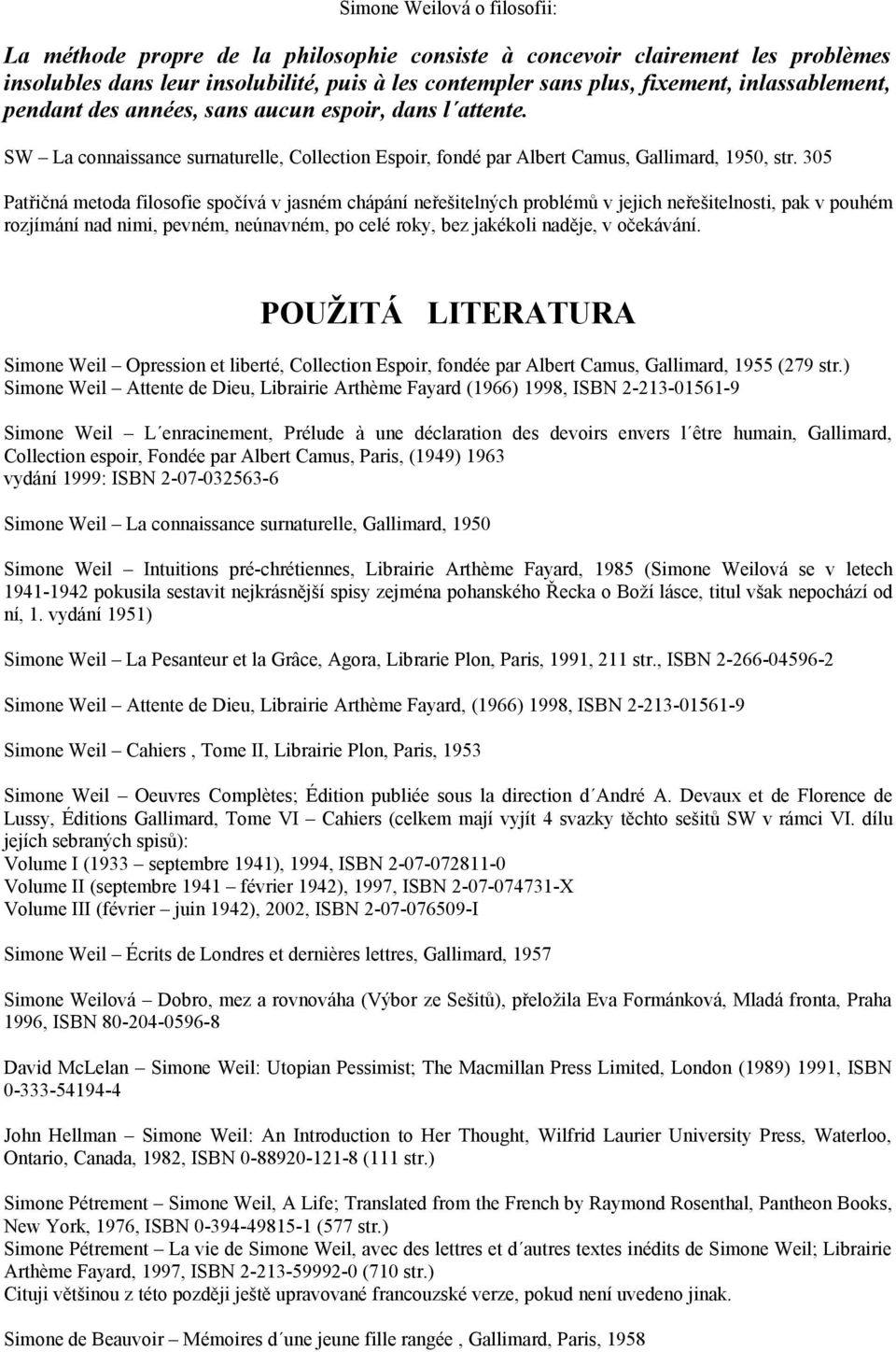 Simone Weilová o filosofii:

La méthode propre de la philosophie consiste à concevoir clairement les problèmes insolubles dans leur insolubilité, puis à les contempler sans plus, fixement, inlassablement, pendant des années, sans aucun espoir, dans l´attente.

SW – La connaissance surnaturelle, Collection Espoir, fondé par Albert Camus, Gallimard, 1950, str. 305

Patřičná metoda filosofie spočívá v jasném chápání neřešitelných problémů v jejich neřešitelnosti, pak v pouhém rozjímání nad nimi, pevném, neúnavném, po celé roky, bez jakékoli naděje, v očekávání.

POUŽITÁ LITERATURA

Simone Weil – Opression et liberté, Collection Espoir, fondée par Albert Camus, Gallimard, 1955 (279 str.)
Simone Weil – Attente de Dieu, Librairie Arthème Fayard (1966) 1998, ISBN 2-213-01561-9

Simone Weil – L´enracinement, Prélude à une déclaration des devoirs envers l´être humain, Gallimard, Collection espoir, Fondée par Albert Camus, Paris, (1949) 1963
vydání 1999: ISBN 2-07-032563-6

Simone Weil – La connaissance surnaturelle, Gallimard, 1950

Simone Weil – Intuitions pré-chrétiennes, Librairie Arthème Fayard, 1985 (Simone Weilová se v letech 1941-1942 pokusila sestavit nejkrásnější spisy zejména pohanského Řecka o Boží lásce, titul však nepochází od ní, 1. vydání 1951)

Simone Weil – La Pesanteur et la Grâce, Agora, Librarie Plon, Paris, 1991, 211 str., ISBN 2-266-04596-2

Simone Weil – Attente de Dieu, Librairie Arthème Fayard, (1966) 1998, ISBN 2-213-01561-9

Simone Weil – Cahiers , Tome II, Librairie Plon, Paris, 1953

Simone Weil – Oeuvres Complètes; Édition publiée sous la direction d´André A. Devaux et de Florence de Lussy, Éditions Gallimard, Tome VI – Cahiers (celkem mají vyjít 4 svazky těchto sešitů SW v rámci VI. dílu jejich sebraných spisů):
Volume I (1933 – septembre 1941), 1994, ISBN 2-07-072811-0
Volume II (septembre 1941 – février 1942), 1997, ISBN 2-07-074731-X
Volume III (février – juin 1942), 2002, ISBN 2-07-076509-I

Simone Weil – Écrits de Londres et dernières lettres, Gallimard, 1957

Simone Weilová – Dobro, mez a rovnováha (Výbor ze Sešitů), přeložila Eva Formánková, Mladá fronta, Praha 1996, ISBN 80-204-0596-8

David McLelan – Simone Weil: Utopian Pessimist; The Macmillan Press Limited, London (1989) 1991, ISBN 0-333-54194-4

John Hellman – Simone Weil: An Introduction to Her Thought, Wilfrid Laurier University Press, Waterloo, Ontario, Canada, 1982, ISBN 0-88920-121-8 (111 str.)

Simone Pétrement – Simone Weil, A Life; Translated from the French by Raymond Rosenthal, Pantheon Books, New York, 1976, ISBN 0-394-49815-1 (577 str.)
Simone Pétrement – La vie de Simone Weil, avec des lettres et d´autres textes inédits de Simone Weil; Librairie Arthème Fayard, 1997, ISBN 2-213-59992-0 (710 str.)
Cituji většinou z této později ještě upravované francouzské verze, pokud není uvedeno jinak.

Simone de Beauvoir – Mémoires d´une jeune fille rangée , Gallimard, Paris, 1958